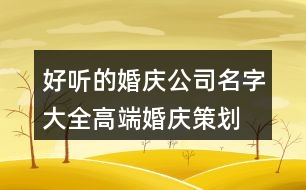 好听的婚庆公司名字大全高端婚庆策划